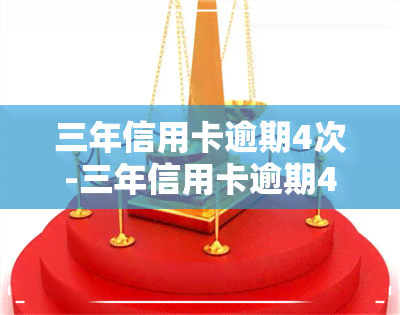 三年信用卡逾期4次
-三年信用卡逾期4